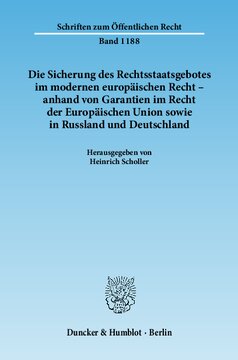 Schriften zum Öffentlichen Recht

Band 1188

Die Sicherung des Rechtsstaatsgebotes im modernen europäischen Recht – anhand von Garantien im Recht der Europäischen Union sowie in Russland und Deutschland

Herausgegeben von
Heinrich Scholler

Duncker & Humblot · Berlin